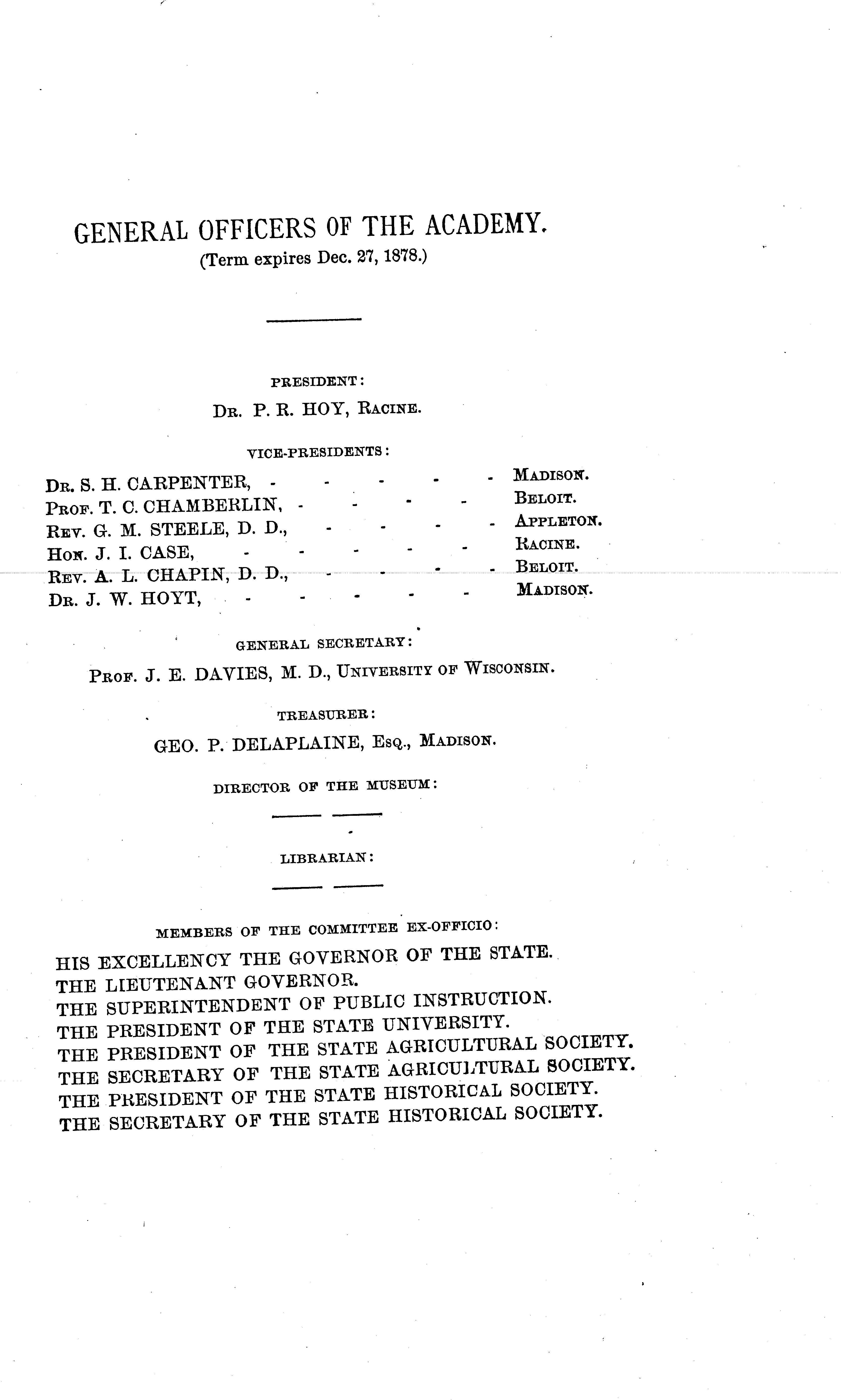 GENERAL OFFICERS OF THE ACADEMY.
(Term expires Dec. 27, 1878.)

PRESIDENT:

DR. P. R. HOY, RACINE.

VICE-PRESIDENTS:

DR. S. H. CARPENTER, - - - - - MADISON.
PROF. T. C. CHAMBERLIN, - - - - BELOIT.
REV. G. M. STEELE, D. D., - - - - APPLETON.
HON. J. I. CASE, - - - - - RACINE.
REV. A. L. CHAPIN, D. D., - - - - BELOIT.
DR. J. W. HOYT, - - - - - MADISON.

GENERAL SECRETARY:

PROF. J. E. DAVIES, M. D., UNIVERSITY OF WISCONSIN.

TREASURER:

GEO. P. DELAPLAINE, ESQ., MADISON.

DIRECTOR OF THE MUSEUM:

LIBRARIAN:

MEMBERS OF THE COMMITTEE EX-OFFICIO:

HIS EXCELLENCY THE GOVERNOR OF THE STATE.
THE LIEUTENANT GOVERNOR.
THE SUPERINTENDENT OF PUBLIC INSTRUCTION.
THE PRESIDENT OF THE STATE UNIVERSITY.
THE PRESIDENT OF THE STATE AGRICULTURAL SOCIETY.
THE SECRETARY OF THE STATE AGRICULTURAL SOCIETY.
THE PRESIDENT OF THE STATE HISTORICAL SOCIETY.
THE SECRETARY OF THE STATE HISTORICAL SOCIETY.